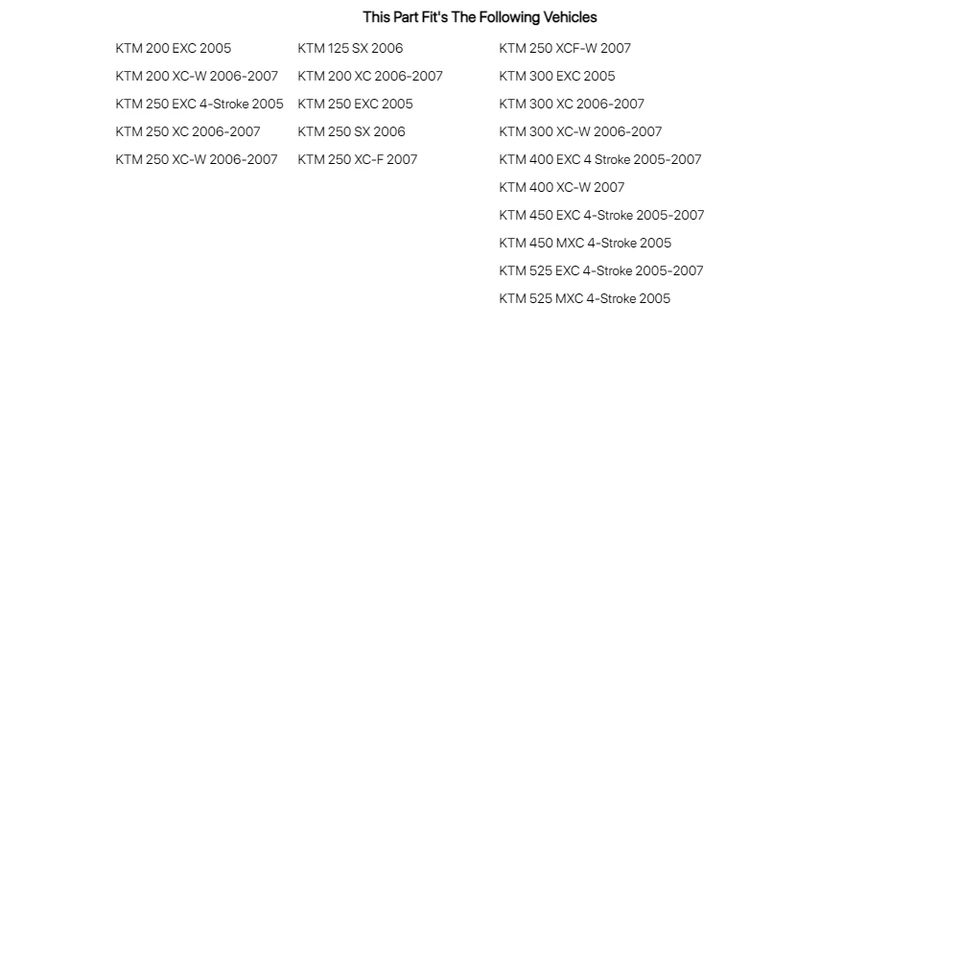 This Part Fit's The Following Vehicles

KTM 200 EXC 2005
KTM 200 XC-W 2006-2007
KTM 250 EXC 4-Stroke 2005
KTM 250 XC 2006-2007
KTM 250 XC-W 2006-2007

KTM 125 SX 2006
KTM 200 XC 2006-2007
KTM 250 EXC 2005
KTM 250 SX 2006
KTM 250 XC-F 2007

KTM 250 XCF-W 2007
KTM 300 EXC 2005
KTM 300 XC 2006-2007
KTM 300 XC-W 2006-2007
KTM 400 EXC 4 Stroke 2005-2007
KTM 400 XC-W 2007
KTM 450 EXC 4-Stroke 2005-2007
KTM 450 MXC 4-Stroke 2005
KTM 525 EXC 4-Stroke 2005-2007
KTM 525 MXC 4-Stroke 2005